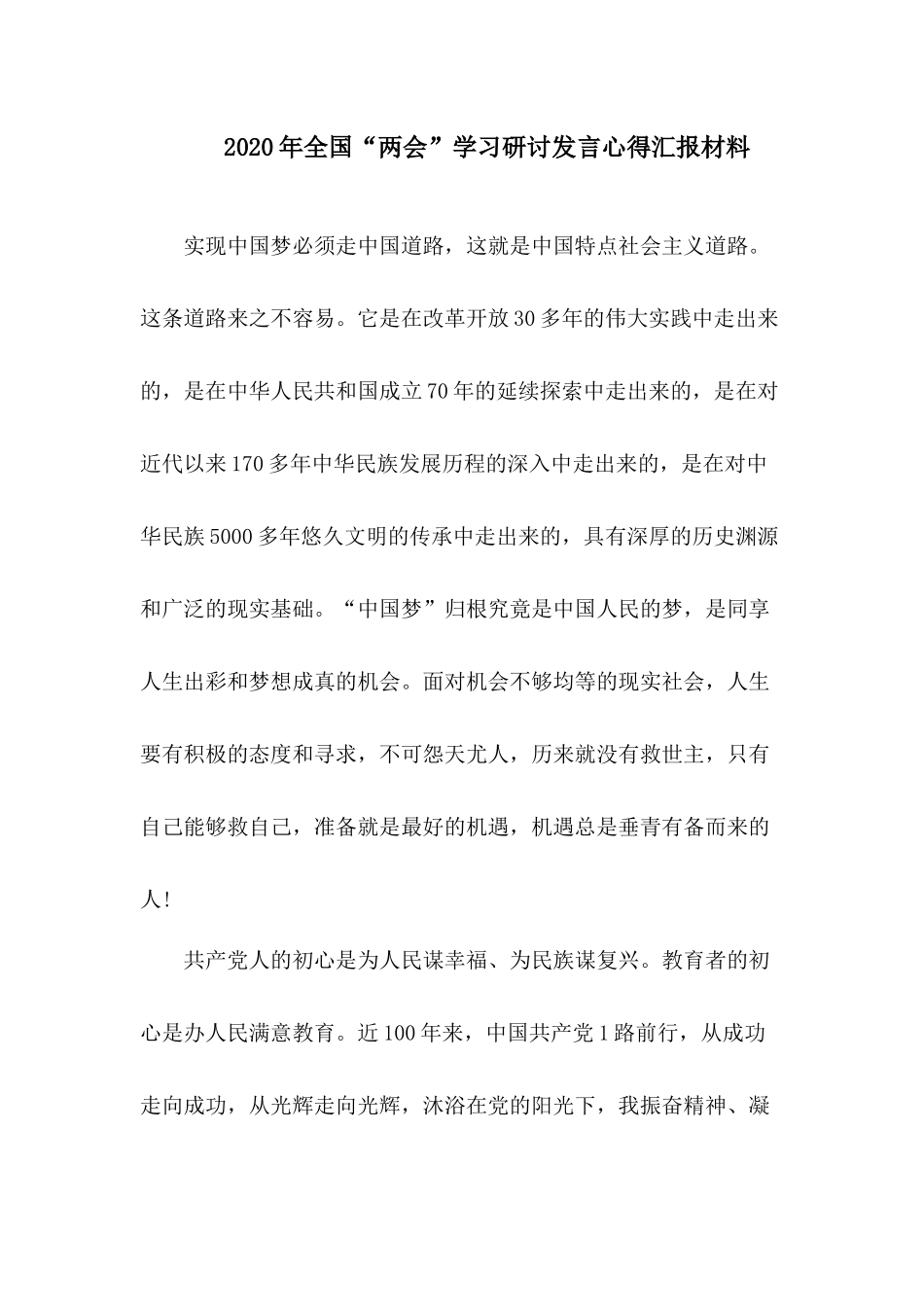 2020年全国“两会”学习研讨发言心得汇报材料

实现中国梦必须走中国道路，这就是中国特点社会主义道路。这条道路来之不容易。它是在改革开放30多年的伟大实践中走出来的，是在中华人民共和国成立70年的延续探索中走出来的，是在对近代以来170多年中华民族发展历程的深入中走出来的，是在对中华民族5000多年悠久文明的传承中走出来的，具有深厚的历史渊源和广泛的现实基础。“中国梦”归根究竟是中国人民的梦，是同享人生出彩和梦想成真的机会。面对机会不够均等的现实社会，人生要有积极的态度和寻求，不可怨天尤人，历来就没有救世主，只有自己能够救自己，准备就是最好的机遇，机遇总是垂青有备而来的人！

共产党人的初心是为人民谋幸福、为民族谋复兴。教育者的初心是办人民满意教育。近100年来，中国共产党1路前行，从成功走向成功，从光辉走向光辉，沐浴在党的阳光下，我振奋精神、凝